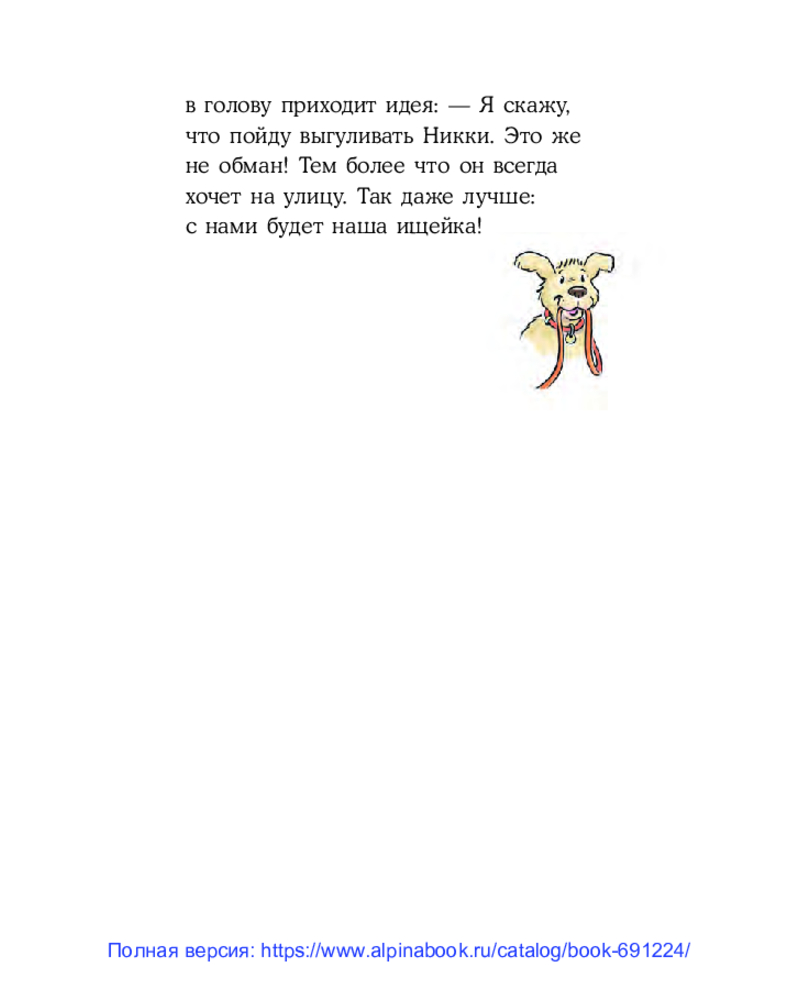 в голову приходит идея: — Я скажу, что пойду выгуливать Никки. Это же не обман! Тем более что он всегда хочет на улицу. Так даже лучше: с нами будет наша ищейка!

Полная версия: https://www.alpinabook.ru/catalog/book-691224/